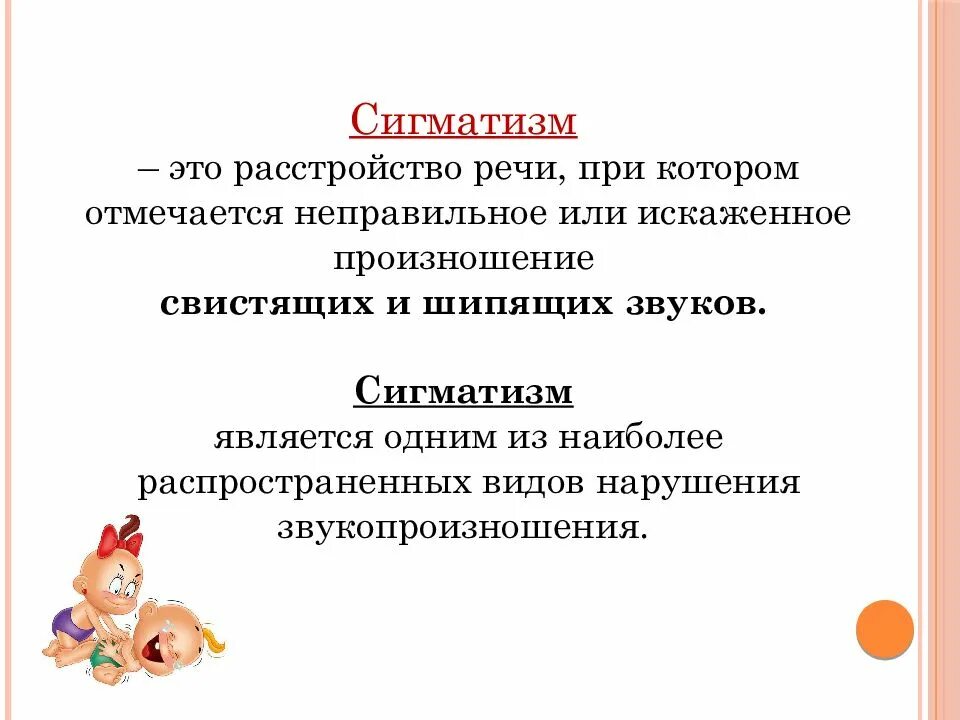 Сигматизм
– это расстройство речи, при котором отмечается неправильное или искаженное произношение
свистящих и шипящих звуков.

Сигматизм
является одним из наиболее распространенных видов нарушения звукопроизношения.